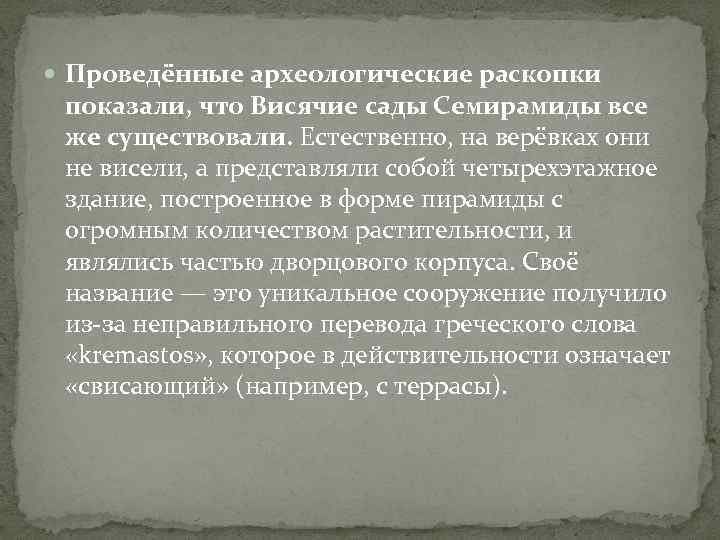 Проведённые археологические раскопки показали, что Висячие сады Семирамиды все же существовали. Естественно, на верёвках они не висели, а представляли собой четырехэтажное здание, построенное в форме пирамиды с огромным количеством растительности, и являлись частью дворцового корпуса. Своё название — это уникальное сооружение получило из-за неправильного перевода греческого слова «kremastos», которое в действительности означает «свисающий» (например, с террасы).